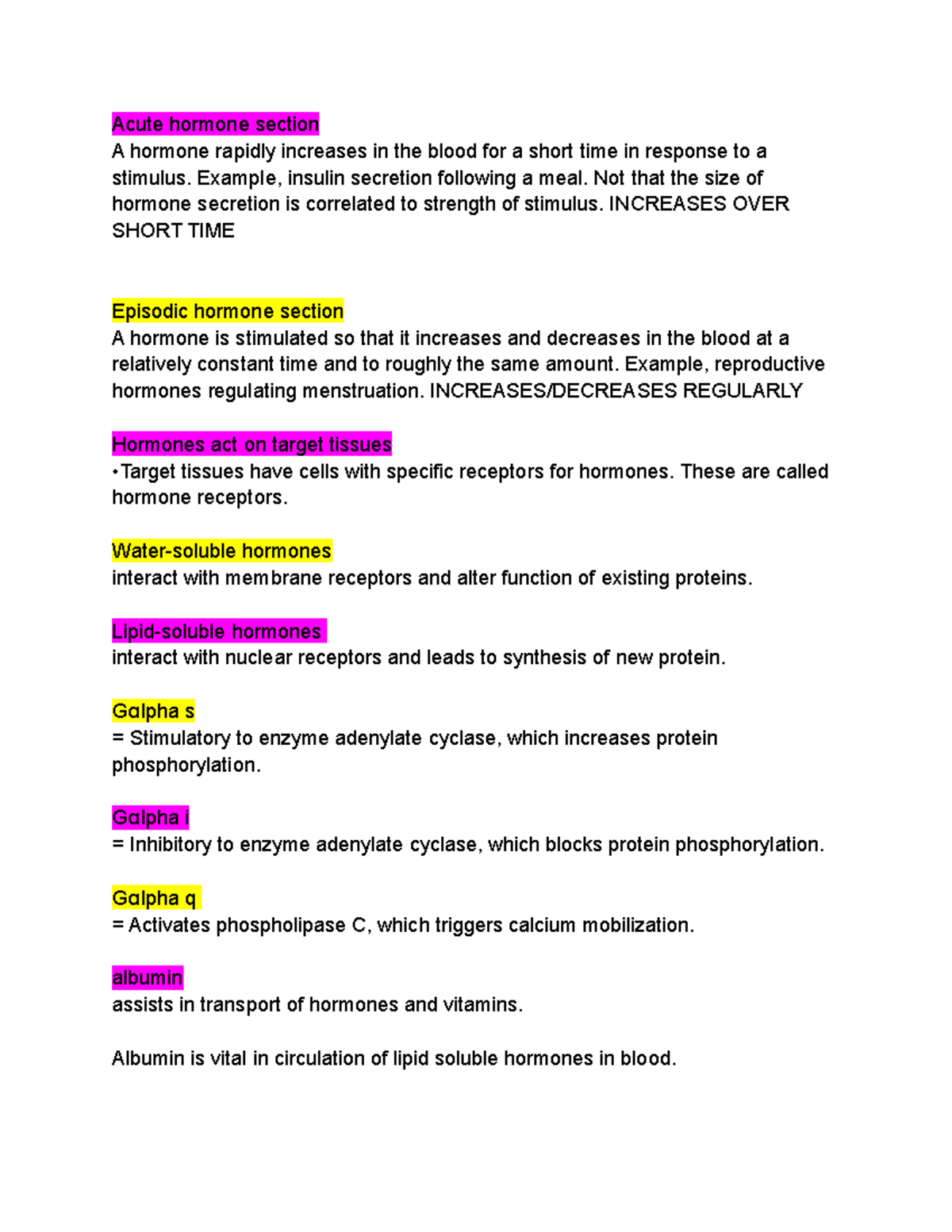 Acute hormone section
A hormone rapidly increases in the blood for a short time in response to a stimulus. Example, insulin secretion following a meal. Not that the size of hormone secretion is correlated to strength of stimulus. INCREASES OVER SHORT TIME

Episodic hormone section
A hormone is stimulated so that it increases and decreases in the blood at a relatively constant time and to roughly the same amount. Example, reproductive hormones regulating menstruation. INCREASES/DECREASES REGULARLY

Hormones act on target tissues
•Target tissues have cells with specific receptors for hormones. These are called hormone receptors.

Water-soluble hormones
interact with membrane receptors and alter function of existing proteins.

Lipid-soluble hormones
interact with nuclear receptors and leads to synthesis of new protein.

Gαlpha s
= Stimulatory to enzyme adenylate cyclase, which increases protein phosphorylation.

Gαlpha i
= Inhibitory to enzyme adenylate cyclase, which blocks protein phosphorylation.

Gαlpha q
= Activates phospholipase C, which triggers calcium mobilization.

albumin
assists in transport of hormones and vitamins.

Albumin is vital in circulation of lipid soluble hormones in blood.